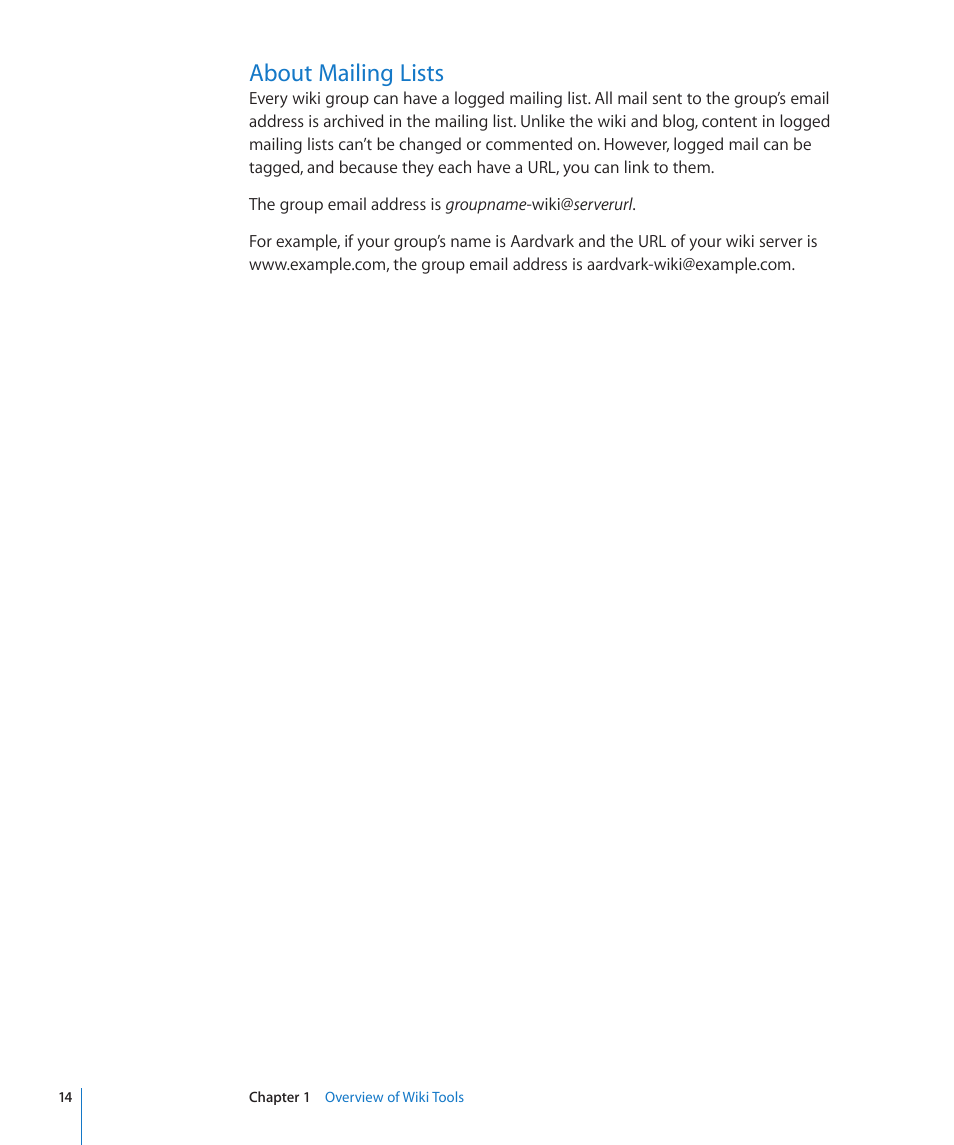 About Mailing Lists

Every wiki group can have a logged mailing list. All mail sent to the group's email address is archived in the mailing list. Unlike the wiki and blog, content in logged mailing lists can't be changed or commented on. However, logged mail can be tagged, and because they each have a URL, you can link to them.

The group email address is groupname-wiki@serverurl.

For example, if your group's name is Aardvark and the URL of your wiki server is www.example.com, the group email address is aardvark-wiki@example.com.

14

Chapter 1 Overview of Wiki Tools